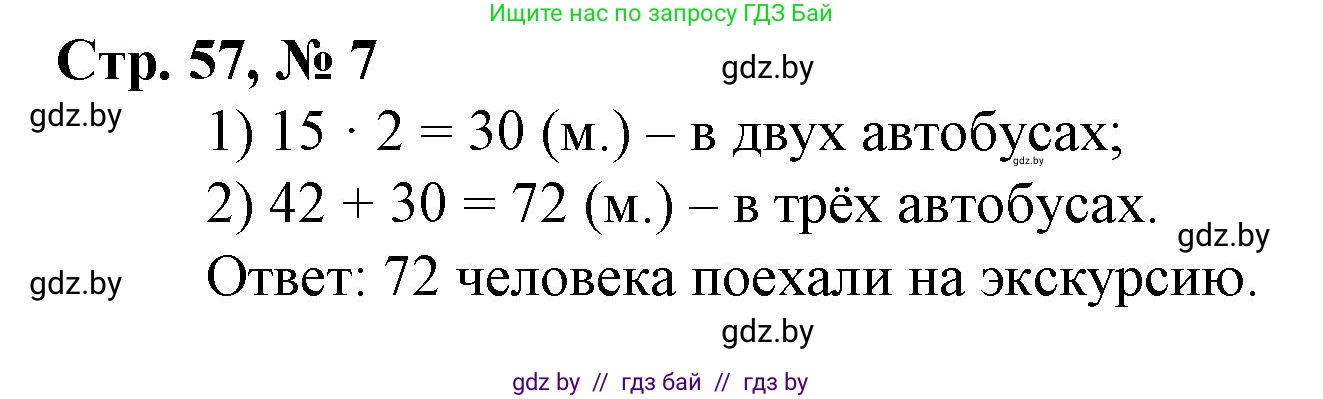 Ищите нас по запросу ГДЗ Бай

Стр. 57, № 7

gdz.by

gdz.by

1) $15 \cdot 2 = 30$ (м.) – в двух автобусах;

gdz.by

2) $42 + 30 = 72$ (м.) – в трёх автобусах.

gdz.by

gdz.by

Ответ: 72 человека поехали на экскурсию.

gdz.by

gdz by // гдз бай // гдз by